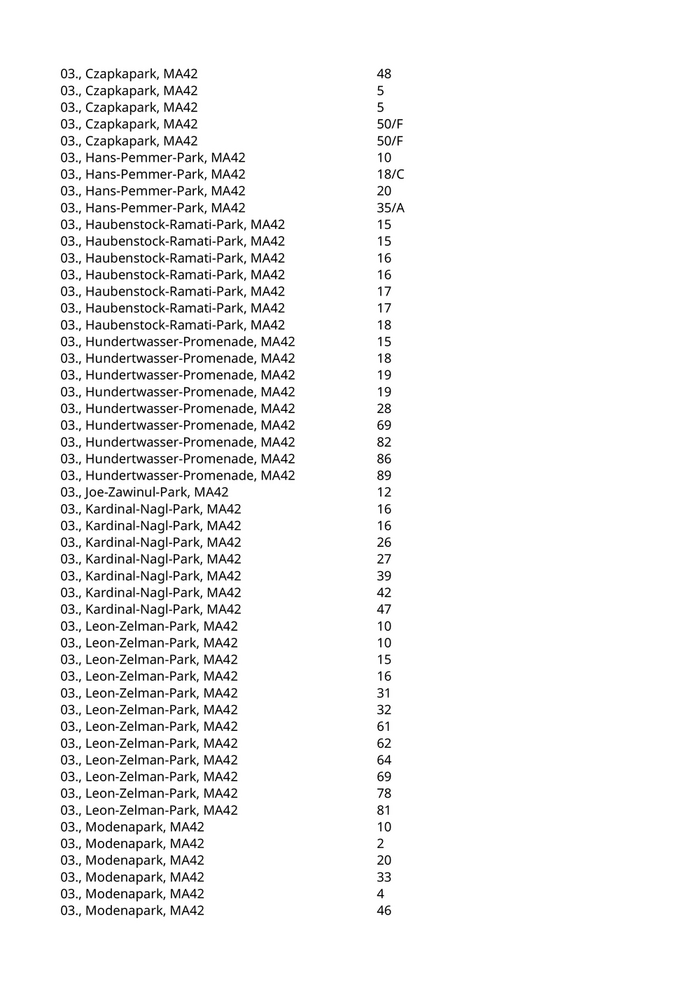 | | |
|---|---|
| 03., Czapkapark, MA42 | 48 |
| 03., Czapkapark, MA42 | 5 |
| 03., Czapkapark, MA42 | 5 |
| 03., Czapkapark, MA42 | 50/F |
| 03., Czapkapark, MA42 | 50/F |
| 03., Hans-Pemmer-Park, MA42 | 10 |
| 03., Hans-Pemmer-Park, MA42 | 18/C |
| 03., Hans-Pemmer-Park, MA42 | 20 |
| 03., Hans-Pemmer-Park, MA42 | 35/A |
| 03., Haubenstock-Ramati-Park, MA42 | 15 |
| 03., Haubenstock-Ramati-Park, MA42 | 15 |
| 03., Haubenstock-Ramati-Park, MA42 | 16 |
| 03., Haubenstock-Ramati-Park, MA42 | 16 |
| 03., Haubenstock-Ramati-Park, MA42 | 17 |
| 03., Haubenstock-Ramati-Park, MA42 | 17 |
| 03., Haubenstock-Ramati-Park, MA42 | 18 |
| 03., Hundertwasser-Promenade, MA42 | 15 |
| 03., Hundertwasser-Promenade, MA42 | 18 |
| 03., Hundertwasser-Promenade, MA42 | 19 |
| 03., Hundertwasser-Promenade, MA42 | 19 |
| 03., Hundertwasser-Promenade, MA42 | 28 |
| 03., Hundertwasser-Promenade, MA42 | 69 |
| 03., Hundertwasser-Promenade, MA42 | 82 |
| 03., Hundertwasser-Promenade, MA42 | 86 |
| 03., Hundertwasser-Promenade, MA42 | 89 |
| 03., Joe-Zawinul-Park, MA42 | 12 |
| 03., Kardinal-Nagl-Park, MA42 | 16 |
| 03., Kardinal-Nagl-Park, MA42 | 16 |
| 03., Kardinal-Nagl-Park, MA42 | 26 |
| 03., Kardinal-Nagl-Park, MA42 | 27 |
| 03., Kardinal-Nagl-Park, MA42 | 39 |
| 03., Kardinal-Nagl-Park, MA42 | 42 |
| 03., Kardinal-Nagl-Park, MA42 | 47 |
| 03., Leon-Zelman-Park, MA42 | 10 |
| 03., Leon-Zelman-Park, MA42 | 10 |
| 03., Leon-Zelman-Park, MA42 | 15 |
| 03., Leon-Zelman-Park, MA42 | 16 |
| 03., Leon-Zelman-Park, MA42 | 31 |
| 03., Leon-Zelman-Park, MA42 | 32 |
| 03., Leon-Zelman-Park, MA42 | 61 |
| 03., Leon-Zelman-Park, MA42 | 62 |
| 03., Leon-Zelman-Park, MA42 | 64 |
| 03., Leon-Zelman-Park, MA42 | 69 |
| 03., Leon-Zelman-Park, MA42 | 78 |
| 03., Leon-Zelman-Park, MA42 | 81 |
| 03., Modenapark, MA42 | 10 |
| 03., Modenapark, MA42 | 2 |
| 03., Modenapark, MA42 | 20 |
| 03., Modenapark, MA42 | 33 |
| 03., Modenapark, MA42 | 4 |
| 03., Modenapark, MA42 | 46 |